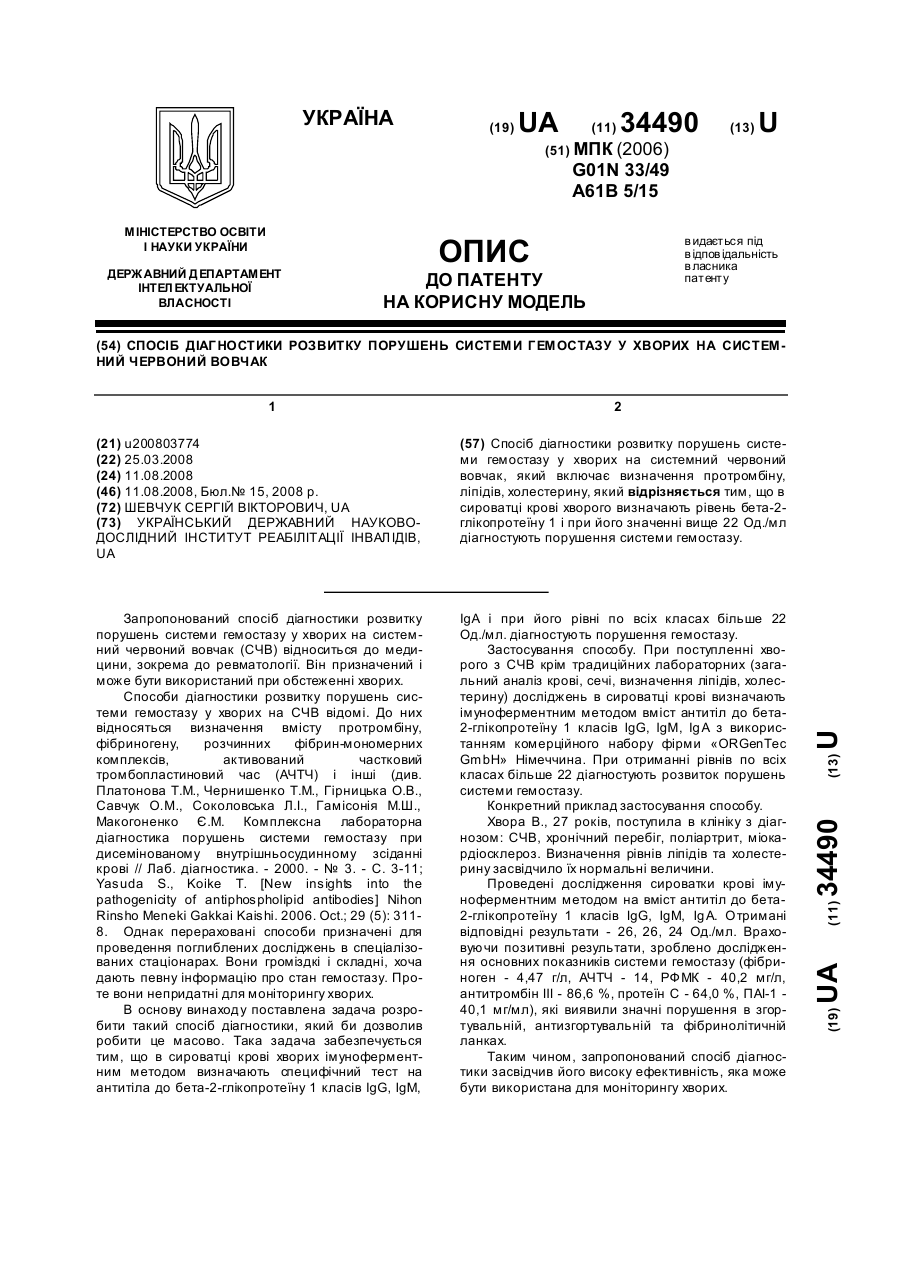 УКРАЇНА

(19) UA (11) 34490 (13) U

(51) МПК (2006)
G01N 33/49
A61B 5/15

МІНІСТЕРСТВО ОСВІТИ І НАУКИ УКРАЇНИ

ДЕРЖАВНИЙ ДЕПАРТАМЕНТ ІНТЕЛЕКТУАЛЬНОЇ ВЛАСНОСТІ

ОПИС
ДО ПАТЕНТУ
НА КОРИСНУ МОДЕЛЬ

видається під відповідальність власника патенту

(54) СПОСІБ ДІАГНОСТИКИ РОЗВИТКУ ПОРУШЕНЬ СИСТЕМИ ГЕМОСТАЗУ У ХВОРИХ НА СИСТЕМНИЙ ЧЕРВОНИЙ ВОВЧАК

1

(21) u200803774
(22) 25.03.2008
(24) 11.08.2008
(46) 11.08.2008, Бюл.№ 15, 2008 р.
(72) ШЕВЧУК СЕРГІЙ ВІКТОРОВИЧ, UA
(73) УКРАЇНСЬКИЙ ДЕРЖАВНИЙ НАУКОВО-ДОСЛІДНИЙ ІНСТИТУТ РЕАБІЛІТАЦІЇ ІНВАЛІДІВ, UA

2

(57) Спосіб діагностики розвитку порушень системи гемостазу у хворих на системний червоний вовчак, який включає визначення протромбіну, ліпідів, холестерину, який відрізняється тим, що в сироватці крові хворого визначають рівень бета-2-глікопротеїну 1 і при його значенні вище 22 Од./мл діагностують порушення системи гемостазу.

Запропонований спосіб діагностики розвитку порушень системи гемостазу у хворих на системний червоний вовчак (СЧВ) відноситься до медицини, зокрема до ревматології. Він призначений і може бути використаний при обстеженні хворих.

Способи діагностики розвитку порушень системи гемостазу у хворих на СЧВ відомі. До них відносяться визначення вмісту протромбіну, фібриногену, розчинних фібрин-мономерних комплексів, активований частковий тромбопластиновий час (АЧТЧ) і інші (див. Платонова Т.М., Чернишенко Т.М., Гірницька О.В., Савчук О.М., Соколовська Л.І., Гамісонія М.Ш., Макогоненко Є.М. Комплексна лабораторна діагностика порушень системи гемостазу при дисемінованому внутрішньосудинному зсіданні крові // Лаб. діагностика. - 2000. - № 3. - С. 3-11; Yasuda S., Koike T. [New insights into the pathogenicity of antiphospholipid antibodies] Nihon Rinsho Meneki Gakkai Kaishi. 2006. Oct.; 29 (5): 311-8. Однак перераховані способи призначені для проведення поглиблених досліджень в спеціалізованих стаціонарах. Вони громіздкі і складні, хоча дають певну інформацію про стан гемостазу. Проте вони непридатні для моніторингу хворих.

В основу винаходу поставлена задача розробити такий спосіб діагностики, який би дозволив робити це масово. Така задача забезпечується тим, що в сироватці крові хворих імуноферментним методом визначають специфічний тест на антитіла до бета-2-глікопротеїну 1 класів IgG, IgM, IgA і при його рівні по всіх класах більше 22 Од./мл. діагностують порушення гемостазу.

Застосування способу. При поступленні хворого з СЧВ крім традиційних лабораторних (загальний аналіз крові, сечі, визначення ліпідів, холестерину) досліджень в сироватці крові визначають імуноферментним методом вміст антитіл до бета-2-глікопротеїну 1 класів IgG, IgM, IgA з використанням комерційного набору фірми «ORGenTec GmbH» Німеччина. При отриманні рівнів по всіх класах більше 22 діагностують розвиток порушень системи гемостазу.

Конкретний приклад застосування способу.

Хвора В., 27 років, поступила в клініку з діагнозом: СЧВ, хронічний перебіг, поліартрит, міокардіосклероз. Визначення рівнів ліпідів та холестерину засвідчило їх нормальні величини.

Проведені дослідження сироватки крові імуноферментним методом на вміст антитіл до бета-2-глікопротеїну 1 класів IgG, IgM, IgA. Отримані відповідні результати - 26, 26, 24 Од./мл. Враховуючи позитивні результати, зроблено дослідження основних показників системи гемостазу (фібриноген - 4,47 г/л, АЧТЧ - 14, РФМК - 40,2 мг/л, антитромбін III - 86,6 %, протеїн С - 64,0 %, ПАІ-1 - 40,1 мг/мл), які виявили значні порушення в згортувальній, антизгортувальній та фібринолітичній ланках.

Таким чином, запропонований спосіб діагностики засвідчив його високу ефективність, яка може бути використана для моніторингу хворих.

(19) UA (11) 34490 (13) U